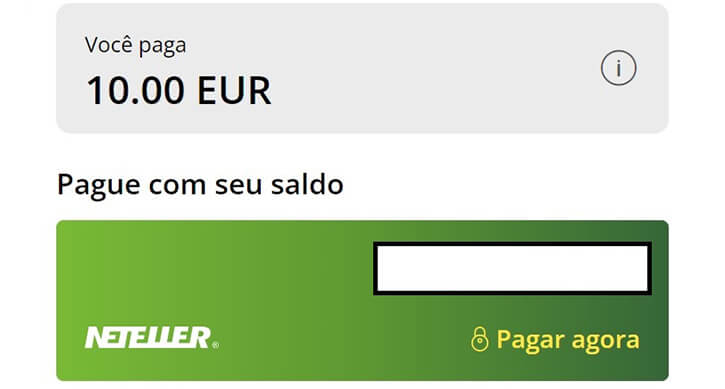 Você paga
10.00 EUR

i

Pague com seu saldo

NETELLER®

Pagar agora